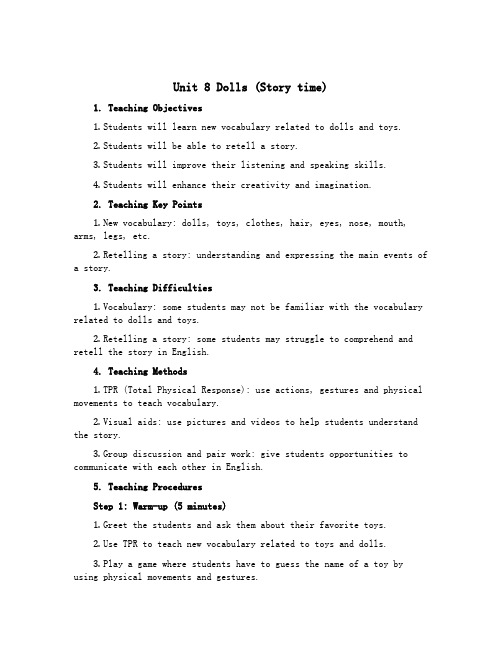 Unit 8 Dolls (Story time)

1. Teaching Objectives

1. Students will learn new vocabulary related to dolls and toys.

2. Students will be able to retell a story.

3. Students will improve their listening and speaking skills.

4. Students will enhance their creativity and imagination.

2. Teaching Key Points

1. New vocabulary: dolls, toys, clothes, hair, eyes, nose, mouth, arms, legs, etc.

2. Retelling a story: understanding and expressing the main events of a story.

3. Teaching Difficulties

1. Vocabulary: some students may not be familiar with the vocabulary related to dolls and toys.

2. Retelling a story: some students may struggle to comprehend and retell the story in English.

4. Teaching Methods

1. TPR (Total Physical Response): use actions, gestures and physical movements to teach vocabulary.

2. Visual aids: use pictures and videos to help students understand the story.

3. Group discussion and pair work: give students opportunities to communicate with each other in English.

5. Teaching Procedures

Step 1: Warm-up (5 minutes)

1. Greet the students and ask them about their favorite toys.

2. Use TPR to teach new vocabulary related to toys and dolls.

3. Play a game where students have to guess the name of a toy by using physical movements and gestures.